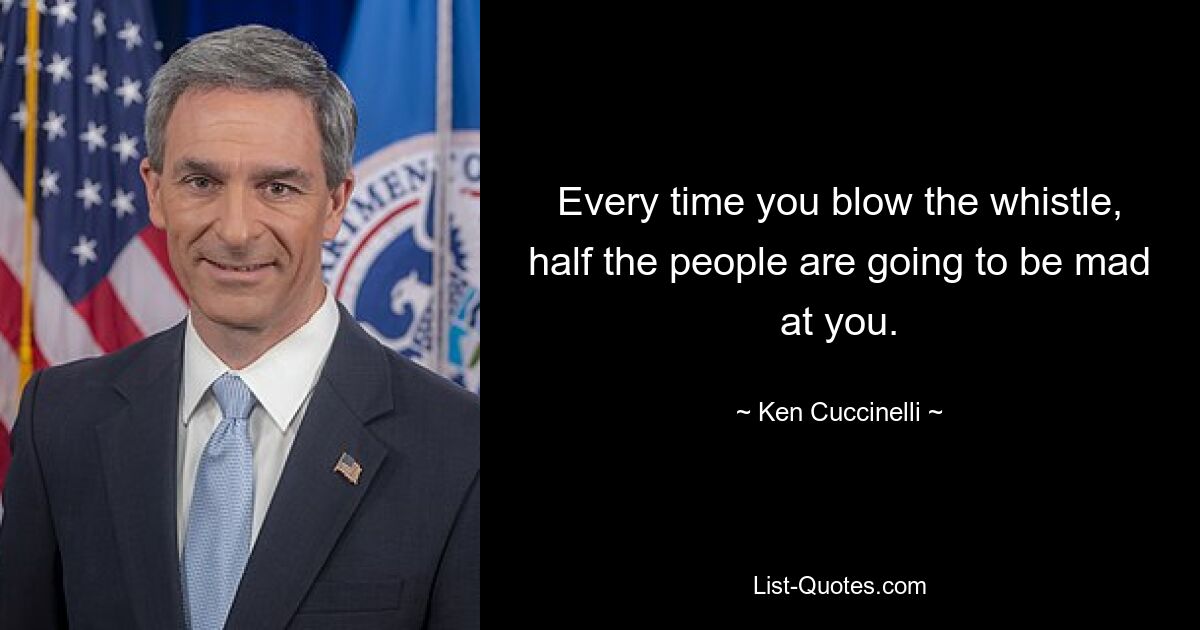 Every time you blow the whistle, half the people are going to be mad at you.

~ Ken Cuccinelli ~

List-Quotes.com